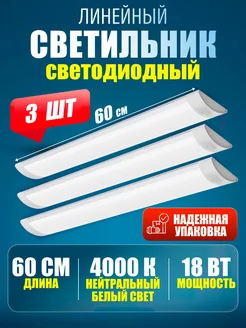 ЛИНЕЙНЫЙ
СВЕТИЛЬНИК
СВЕТОДИОДНЫЙ

3 ШТ

60 см

НАДЕЖНАЯ УПАКОВКА

60 СМ
ДЛИНА

4000 К
НЕЙТРАЛЬНЫЙ БЕЛЫЙ СВЕТ

18 ВТ
МОЩНОСТЬ